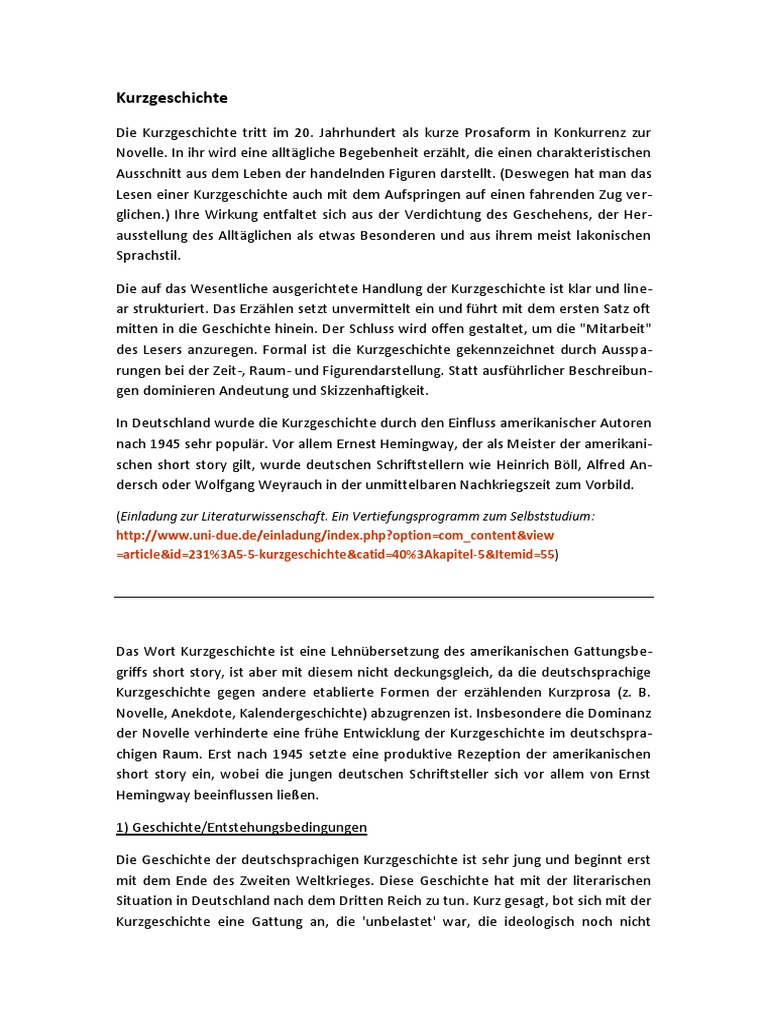 Kurzgeschichte

Die Kurzgeschichte tritt im 20. Jahrhundert als kurze Prosaform in Konkurrenz zur Novelle. In ihr wird eine alltägliche Begebenheit erzählt, die einen charakteristischen Ausschnitt aus dem Leben der handelnden Figuren darstellt. (Deswegen hat man das Lesen einer Kurzgeschichte auch mit dem Aufspringen auf einen fahrenden Zug verglichen.) Ihre Wirkung entfaltet sich aus der Verdichtung des Geschehens, der Herausstellung des Alltäglichen als etwas Besonderen und aus ihrem meist lakonischen Sprachstil.

Die auf das Wesentliche ausgerichtete Handlung der Kurzgeschichte ist klar und linear strukturiert. Das Erzählen setzt unvermittelt ein und führt mit dem ersten Satz oft mitten in die Geschichte hinein. Der Schluss wird offen gestaltet, um die "Mitarbeit" des Lesers anzuregen. Formal ist die Kurzgeschichte gekennzeichnet durch Aussparungen bei der Zeit-, Raum- und Figurendarstellung. Statt ausführlicher Beschreibungen dominieren Andeutung und Skizzenhaftigkeit.

In Deutschland wurde die Kurzgeschichte durch den Einfluss amerikanischer Autoren nach 1945 sehr populär. Vor allem Ernest Hemingway, der als Meister der amerikanischen short story gilt, wurde deutschen Schriftstellern wie Heinrich Böll, Alfred Andersch oder Wolfgang Weyrauch in der unmittelbaren Nachkriegszeit zum Vorbild.

(Einladung zur Literaturwissenschaft. Ein Vertiefungsprogramm zum Selbststudium: http://www.uni-due.de/einladung/index.php?option=com_content&view=article&id=231%3A5-5-kurzgeschichte&catid=40%3Akapitel-5&Itemid=55)

Das Wort Kurzgeschichte ist eine Lehnübersetzung des amerikanischen Gattungsbegriffs short story, ist aber mit diesem nicht deckungsgleich, da die deutschsprachige Kurzgeschichte gegen andere etablierte Formen der erzählenden Kurzprosa (z. B. Novelle, Anekdote, Kalendergeschichte) abzugrenzen ist. Insbesondere die Dominanz der Novelle verhinderte eine frühe Entwicklung der Kurzgeschichte im deutschsprachigen Raum. Erst nach 1945 setzte eine produktive Rezeption der amerikanischen short story ein, wobei die jungen deutschen Schriftsteller sich vor allem von Ernst Hemingway beeinflussen ließen.

1) Geschichte/Entstehungsbedingungen

Die Geschichte der deutschsprachigen Kurzgeschichte ist sehr jung und beginnt erst mit dem Ende des Zweiten Weltkrieges. Diese Geschichte hat mit der literarischen Situation in Deutschland nach dem Dritten Reich zu tun. Kurz gesagt, bot sich mit der Kurzgeschichte eine Gattung an, die 'unbelastet' war, die ideologisch noch nicht